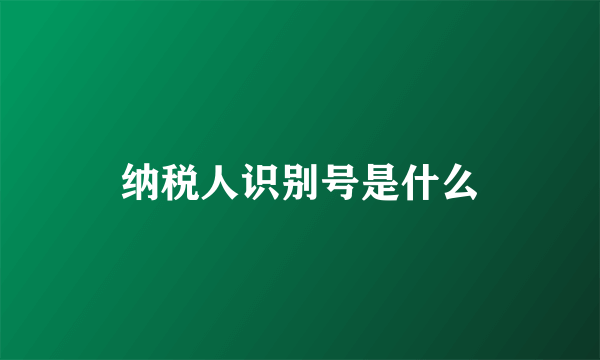 纳税人识别号是什么